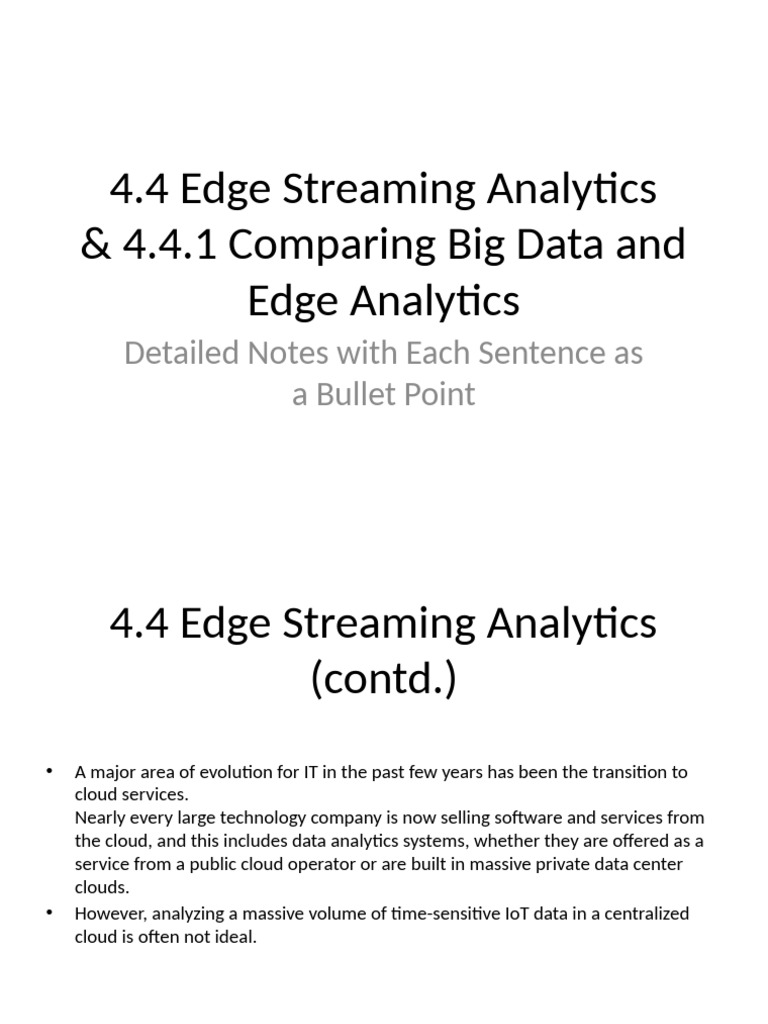 4.4 Edge Streaming Analytics & 4.4.1 Comparing Big Data and Edge Analytics

Detailed Notes with Each Sentence as a Bullet Point

4.4 Edge Streaming Analytics (contd.)

• A major area of evolution for IT in the past few years has been the transition to cloud services.
Nearly every large technology company is now selling software and services from the cloud, and this includes data analytics systems, whether they are offered as a service from a public cloud operator or are built in massive private data center clouds.
• However, analyzing a massive volume of time-sensitive IoT data in a centralized cloud is often not ideal.